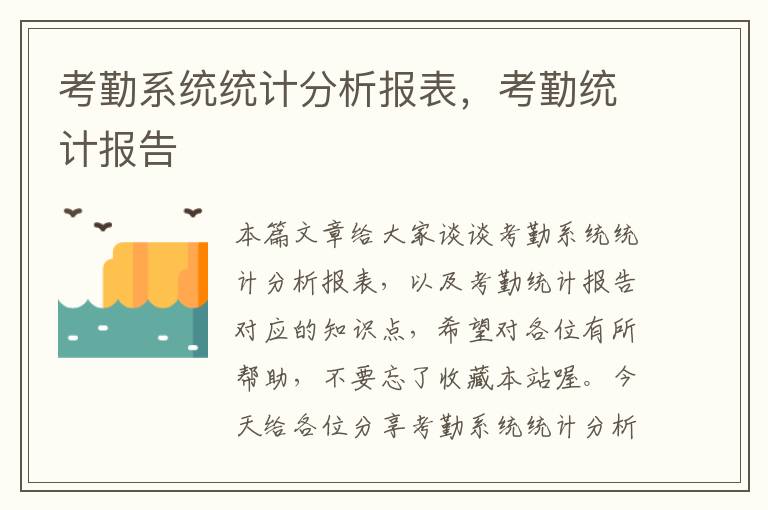 考勤系统统计分析报表，考勤统计报告

本篇文章给大家谈谈考勤系统统计分析报表，以及考勤统计报告对应的知识点，希望对各位有所帮助，不要忘了收藏本站喔。今天给各位分享考勤系统统计分析